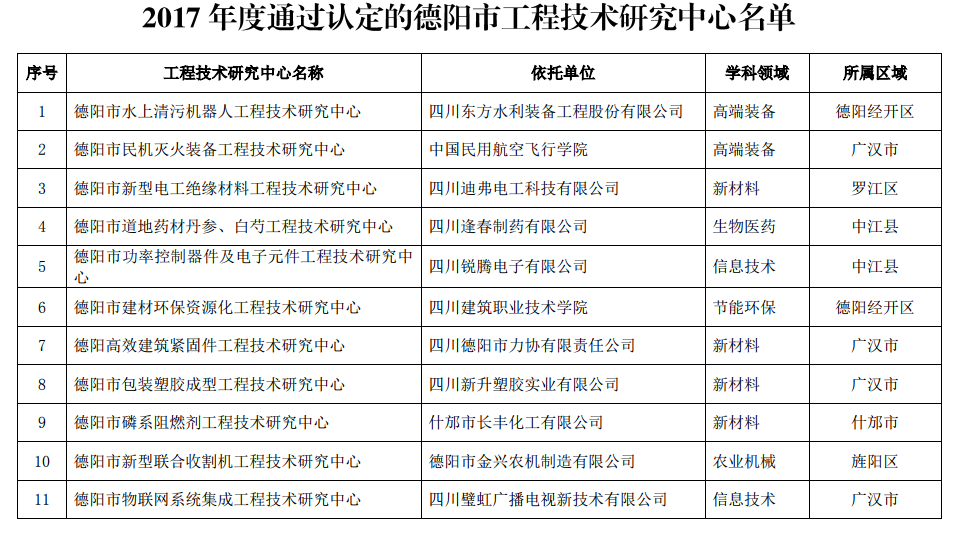 2017 年度通过认定的德阳市工程技术研究中心名单

| 序号 | 工程技术研究中心名称 | 依托单位 | 学科领域 | 所属区域 |
|---|---|---|---|---|
| 1 | 德阳市水上清污机器人工程技术研究中心 | 四川东方水利装备工程股份有限公司 | 高端装备 | 德阳经开区 |
| 2 | 德阳市民机灭火装备工程技术研究中心 | 中国民用航空飞行学院 | 高端装备 | 广汉市 |
| 3 | 德阳市新型电工绝缘材料工程技术研究中心 | 四川迪弗电工科技有限公司 | 新材料 | 罗江区 |
| 4 | 德阳市道地药材丹参、白芍工程技术研究中心 | 四川逢春制药有限公司 | 生物医药 | 中江县 |
| 5 | 德阳市功率控制器件及电子元件工程技术研究中心 | 四川锐腾电子有限公司 | 信息技术 | 中江县 |
| 6 | 德阳市建材环保资源化工程技术研究中心 | 四川建筑职业技术学院 | 节能环保 | 德阳经开区 |
| 7 | 德阳高效建筑紧固件工程技术研究中心 | 四川德阳市力协有限责任公司 | 新材料 | 广汉市 |
| 8 | 德阳市包装塑胶成型工程技术研究中心 | 四川新升塑胶实业有限公司 | 新材料 | 广汉市 |
| 9 | 德阳市磷系阻燃剂工程技术研究中心 | 什邡市长丰化工有限公司 | 新材料 | 什邡市 |
| 10 | 德阳市新型联合收割机工程技术研究中心 | 德阳市金兴农机制造有限公司 | 农业机械 | 旌阳区 |
| 11 | 德阳市物联网系统集成工程技术研究中心 | 四川璧虹广播电视新技术有限公司 | 信息技术 | 广汉市 |